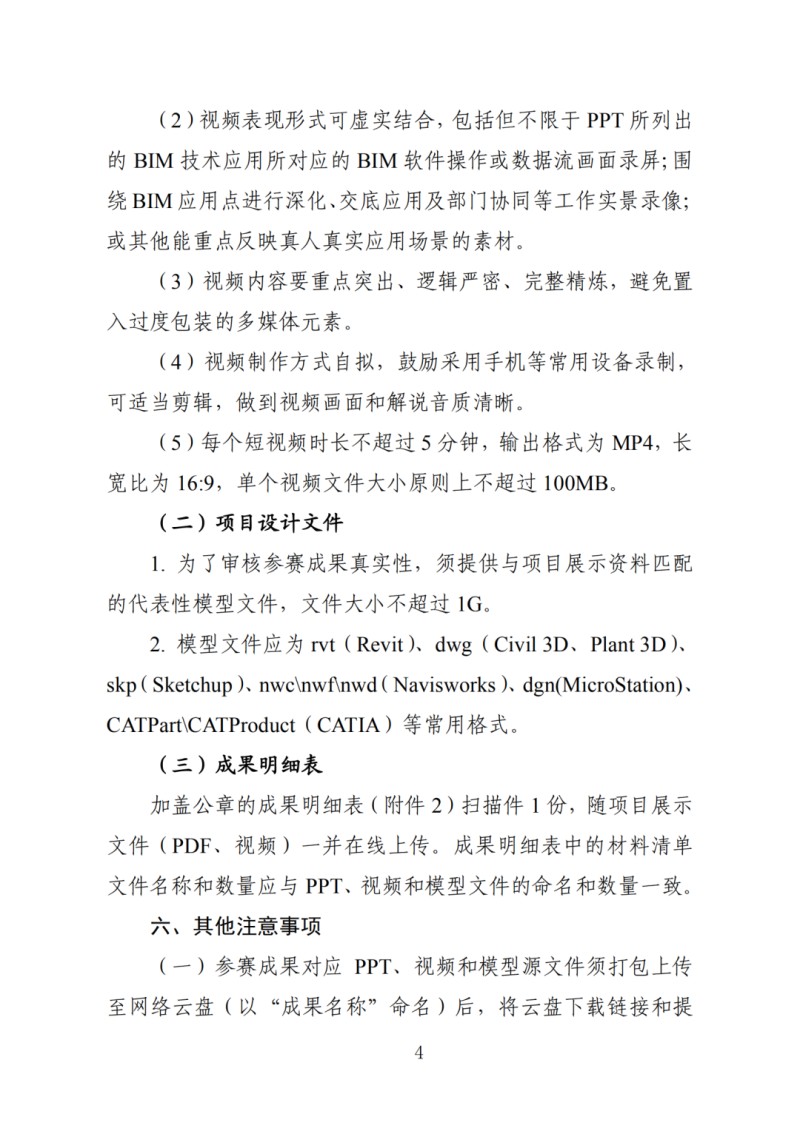 （2）视频表现形式可虚实结合，包括但不限于 PPT 所列出的 BIM 技术应用所对应的 BIM 软件操作或数据流画面录屏；围绕 BIM 应用点进行深化、交底应用及部门协同等工作实景录像；或其他能重点反映真人真实应用场景的素材。

（3）视频内容要重点突出、逻辑严密、完整精炼，避免置入过度包装的多媒体元素。

（4）视频制作方式自拟，鼓励采用手机等常用设备录制，可适当剪辑，做到视频画面和解说音质清晰。

（5）每个短视频时长不超过 5 分钟，输出格式为 MP4，长宽比为 16:9，单个视频文件大小原则上不超过 100MB。

（二）项目设计文件

1. 为了审核参赛成果真实性，须提供与项目展示资料匹配的代表性模型文件，文件大小不超过 1G。

2. 模型文件应为 rvt（Revit）、dwg（Civil 3D、Plant 3D）、skp（Sketchup）、nwc\nwf\nwd（Navisworks）、dgn(MicroStation)、CATPart\CATProduct（CATIA）等常用格式。

（三）成果明细表

加盖公章的成果明细表（附件 2）扫描件 1 份，随项目展示文件（PDF、视频）一并在线上传。成果明细表中的材料清单文件名称和数量应与 PPT、视频和模型文件的命名和数量一致。

六、其他注意事项

（一）参赛成果对应 PPT、视频和模型源文件须打包上传至网络云盘（以“成果名称”命名）后，将云盘下载链接和提

4